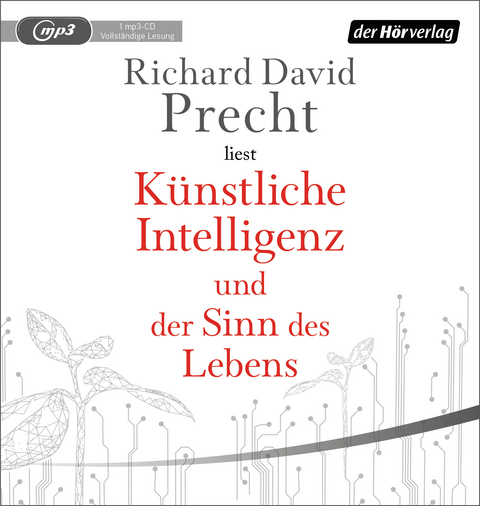 mp3
1 mp3-CD
Vollständige Lesung

der Hörverlag

Richard David
Precht

liest

Künstliche
Intelligenz
und
der Sinn des
Lebens